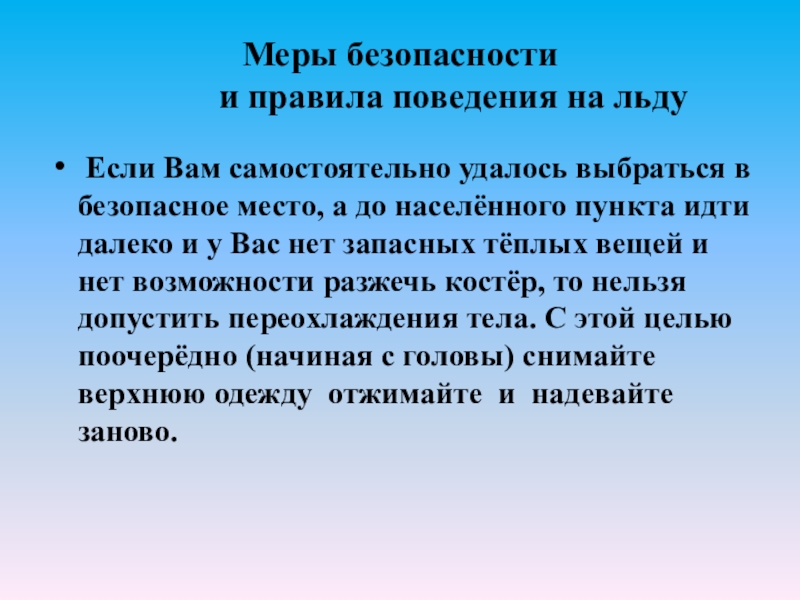 Меры безопасности
и правила поведения на льду

• Если Вам самостоятельно удалось выбраться в безопасное место, а до населённого пункта идти далеко и у Вас нет запасных тёплых вещей и нет возможности разжечь костёр, то нельзя допустить переохлаждения тела. С этой целью поочерёдно (начиная с головы) снимайте верхнюю одежду отжимайте и надевайте заново.